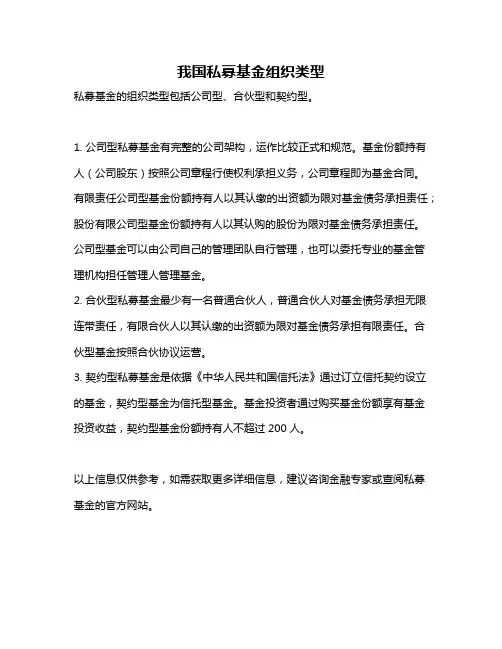 我国私募基金组织类型

私募基金的组织类型包括公司型、合伙型和契约型。

1. 公司型私募基金有完整的公司架构，运作比较正式和规范。基金份额持有人（公司股东）按照公司章程行使权利承担义务，公司章程即为基金合同。有限责任公司型基金份额持有人以其认缴的出资额为限对基金债务承担责任；股份有限公司型基金份额持有人以其认购的股份为限对基金债务承担责任。公司型基金可以由公司自己的管理团队自行管理，也可以委托专业的基金管理机构担任管理人管理基金。
2. 合伙型私募基金最少有一名普通合伙人，普通合伙人对基金债务承担无限连带责任，有限合伙人以其认缴的出资额为限对基金债务承担有限责任。合伙型基金按照合伙协议运营。
3. 契约型私募基金是依据《中华人民共和国信托法》通过订立信托契约设立的基金，契约型基金为信托型基金。基金投资者通过购买基金份额享有基金投资收益，契约型基金份额持有人不超过 200 人。

以上信息仅供参考，如需获取更多详细信息，建议咨询金融专家或查阅私募基金的官方网站。